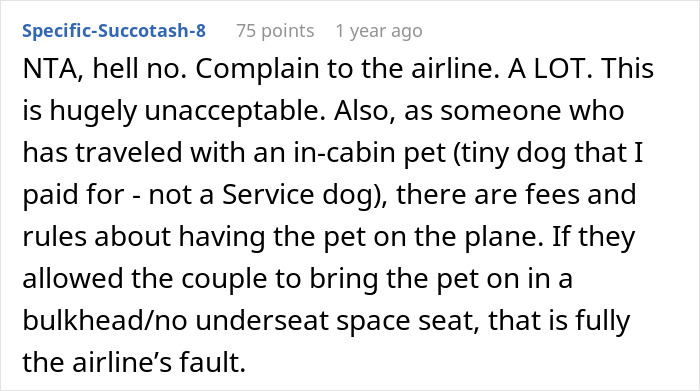 Specific-Succotash-8 75 points 1 year ago

NTA, hell no. Complain to the airline. A LOT. This is hugely unacceptable. Also, as someone who has traveled with an in-cabin pet (tiny dog that I paid for - not a Service dog), there are fees and rules about having the pet on the plane. If they allowed the couple to bring the pet on in a bulkhead/no underseat space seat, that is fully the airline’s fault.